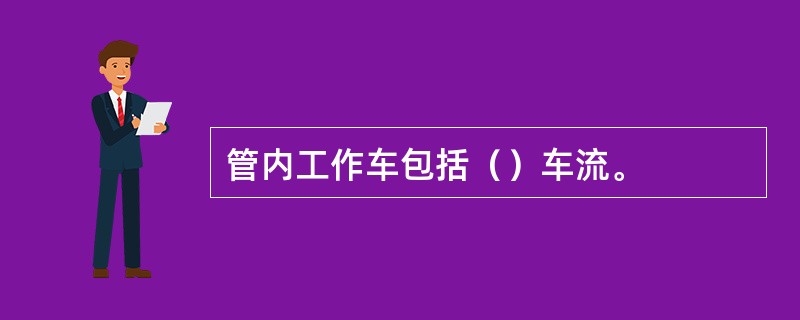 管内工作车包括（）车流。